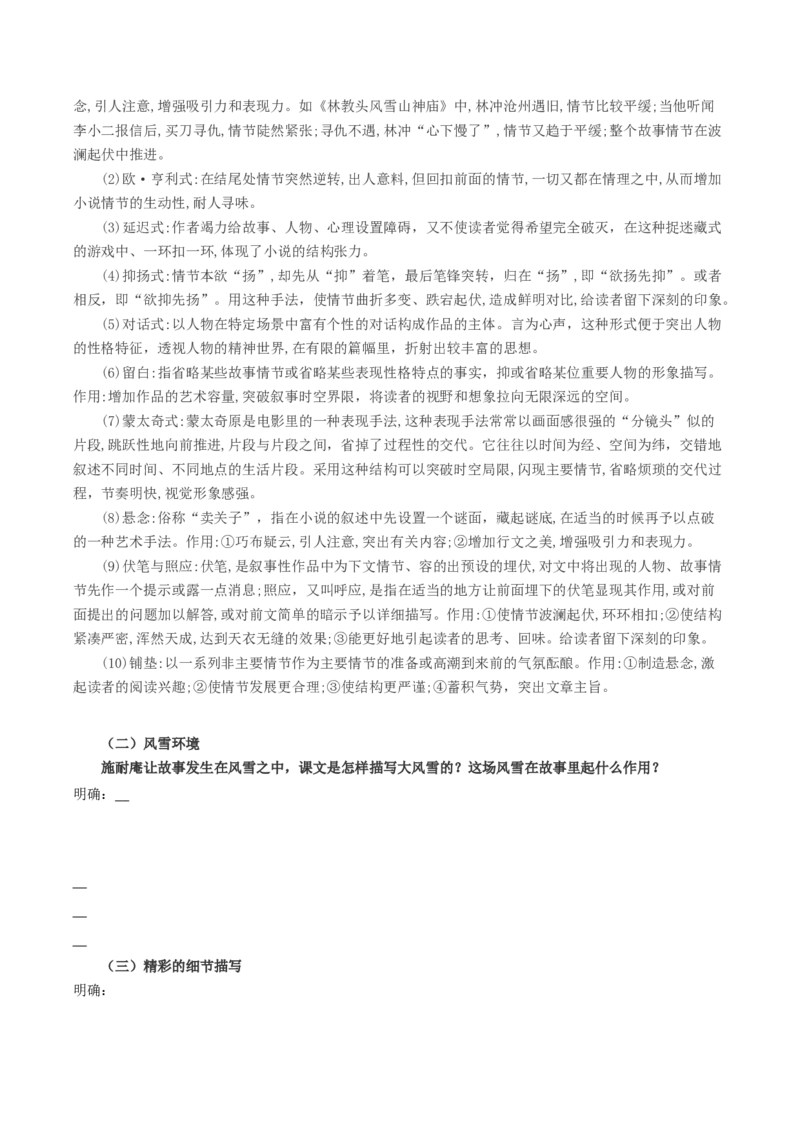 念,引人注意,增强吸引力和表现力。如《林教头风雪山神庙》中,林冲沧州遇旧,情节比较平缓;当他听闻李小二报信后,买刀寻仇,情节陡然紧张;寻仇不遇,林冲“心下慢了”,情节又趋于平缓;整个故事情节在波澜起伏中推进。

(2)欧·亨利式:在结尾处情节突然逆转,出人意料,但回扣前面的情节,一切又都在情理之中,从而增加小说情节的生动性,耐人寻味。

(3)延迟式:作者竭力给故事、人物、心理设置障碍,又不使读者觉得希望完全破灭,在这种捉迷藏式的游戏中、一环扣一环,体现了小说的结构张力。

(4)抑扬式:情节本欲“扬”,却先从“抑”着笔,最后笔锋突转,归在“扬”,即“欲扬先抑”。或者相反,即“欲抑先扬”。用这种手法,使情节曲折多变、跌宕起伏,造成鲜明对比,给读者留下深刻的印象。

(5)对话式:以人物在特定场景中富有个性的对话构成作品的主体。言为心声,这种形式便于突出人物的性格特征,透视人物的精神世界,在有限的篇幅里,折射出较丰富的思想。

(6)留白:指省略某些故事情节或省略某些表现性格特点的事实,抑或省略某位重要人物的形象描写。作用:增加作品的艺术容量,突破叙事时空界限,将读者的视野和想象拉向无限深远的空间。

(7)蒙太奇式:蒙太奇原是电影里的一种表现手法,这种表现手法常常以画面感很强的“分镜头”似的片段,跳跃性地向前推进,片段与片段之间,省掉了过程性的交代。它往往以时间为经、空间为纬,交错地叙述不同时间、不同地点的生活片段。采用这种结构可以突破时空局限,闪现主要情节,省略烦琐的交代过程,节奏明快,视觉形象感强。

(8)悬念:俗称“卖关子”,指在小说的叙述中先设置一个谜面,藏起谜底,在适当的时候再予以点破的一种艺术手法。作用:①巧布疑云,引人注意,突出有关内容;②增加行文之美,增强吸引力和表现力。

(9)伏笔与照应:伏笔,是叙事性作品中为下文情节、容的出预设的埋伏,对文中将出现的人物、故事情节先作一个提示或露一点消息;照应,又叫呼应,是指在适当的地方让前面埋下的伏笔显现其作用,或对前面提出的问题加以解答,或对前文简单的暗示予以详细描写。作用:①使情节波澜起伏,环环相扣;②使结构紧凑严密,浑然天成,达到天衣无缝的效果;③能更好地引起读者的思考、回味。给读者留下深刻的印象。

(10)铺垫:以一系列非主要情节作为主要情节的准备或高潮到来前的气氛酝酿。作用:①制造悬念,激起读者的阅读兴趣;②使情节发展更合理;③使结构更严谨;④蓄积气势,突出文章主旨。

(二)风雪环境
施耐庵让故事发生在风雪之中,课文是怎样描写大风雪的?这场风雪在故事里起什么作用?
明确:__

__
__
__
(三)精彩的细节描写
明确: